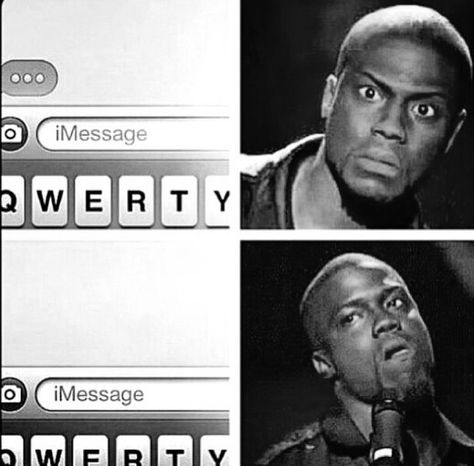 iMessage

Q W E R T Y

iMessage

Q W E R T Y